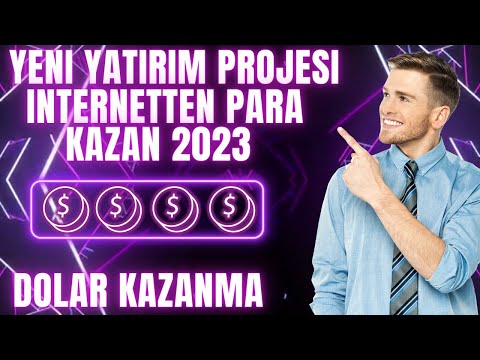 YENI YATIRIM PROJESI INTERNETTEN PARA KAZAN 2023

$ $ $ $

DOLAR KAZANMA